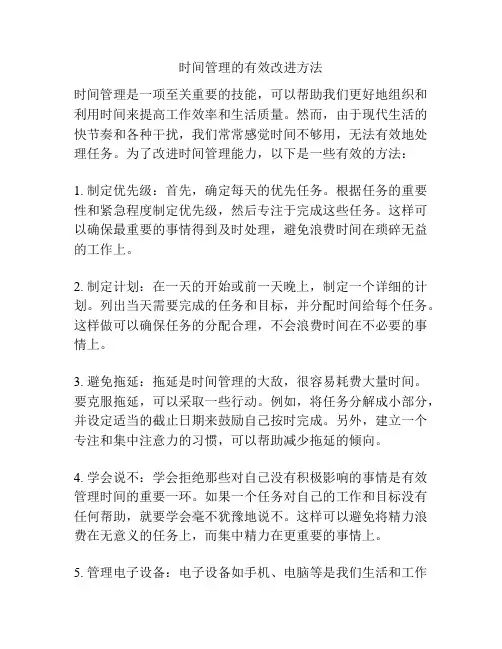 时间管理的有效改进方法

时间管理是一项至关重要的技能，可以帮助我们更好地组织和利用时间来提高工作效率和生活质量。然而，由于现代生活的快节奏和各种干扰，我们常常感觉时间不够用，无法有效地处理任务。为了改进时间管理能力，以下是一些有效的方法：

1. 制定优先级：首先，确定每天的优先任务。根据任务的重要性和紧急程度制定优先级，然后专注于完成这些任务。这样可以确保最重要的事情得到及时处理，避免浪费时间在琐碎无益的工作上。

2. 制定计划：在一天的开始或前一天晚上，制定一个详细的计划。列出当天需要完成的任务和目标，并分配时间给每个任务。这样做可以确保任务的分配合理，不会浪费时间在不必要的事情上。

3. 避免拖延：拖延是时间管理的大敌，很容易耗费大量时间。要克服拖延，可以采取一些行动。例如，将任务分解成小部分，并设定适当的截止日期来鼓励自己按时完成。另外，建立一个专注和集中注意力的习惯，可以帮助减少拖延的倾向。

4. 学会说不：学会拒绝那些对自己没有积极影响的事情是有效管理时间的重要一环。如果一个任务对自己的工作和目标没有任何帮助，就要学会毫不犹豫地说不。这样可以避免将精力浪费在无意义的任务上，而集中精力在更重要的事情上。

5. 管理电子设备：电子设备如手机、电脑等是我们生活和工作